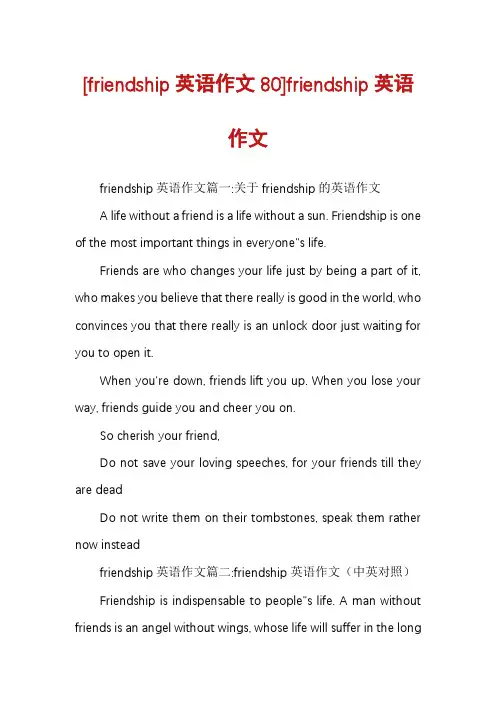 [friendship 英语作文 80]friendship 英语作文

friendship 英语作文篇一:关于 friendship 的英语作文

A life without a friend is a life without a sun. Friendship is one of the most important things in everyone"s life.

Friends are who changes your life just by being a part of it, who makes you believe that there really is good in the world, who convinces you that there really is an unlock door just waiting for you to open it.

When you're down, friends lift you up. When you lose your way, friends guide you and cheer you on.

So cherish your friend,

Do not save your loving speeches, for your friends till they are dead

Do not write them on their tombstones, speak them rather now instead

friendship 英语作文篇二:friendship 英语作文（中英对照）

Friendship is indispensable to people"s life. A man without friends is an angel without wings, whose life will suffer in the long